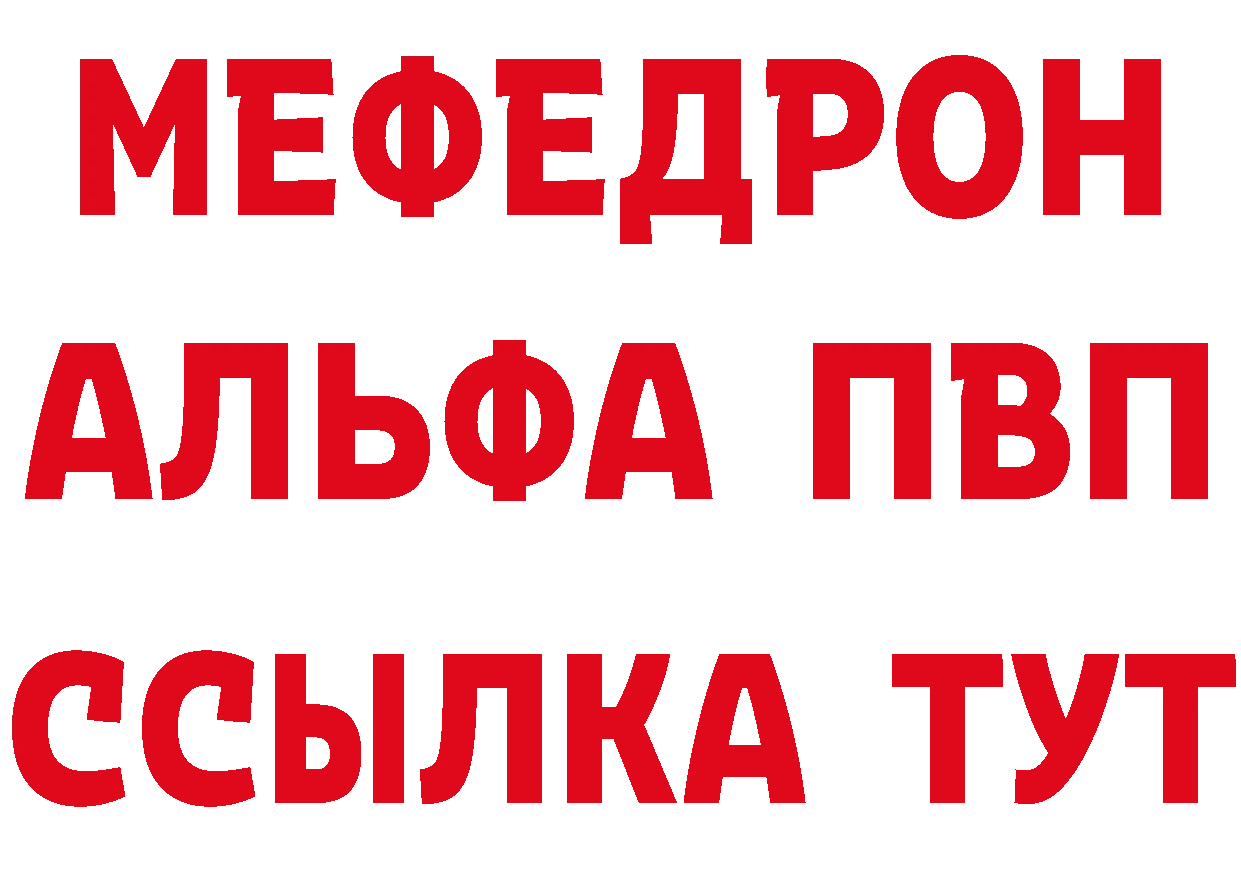 МЕФЕДРОН
АЛЬФА ПВП
ССЫЛКА ТУТ